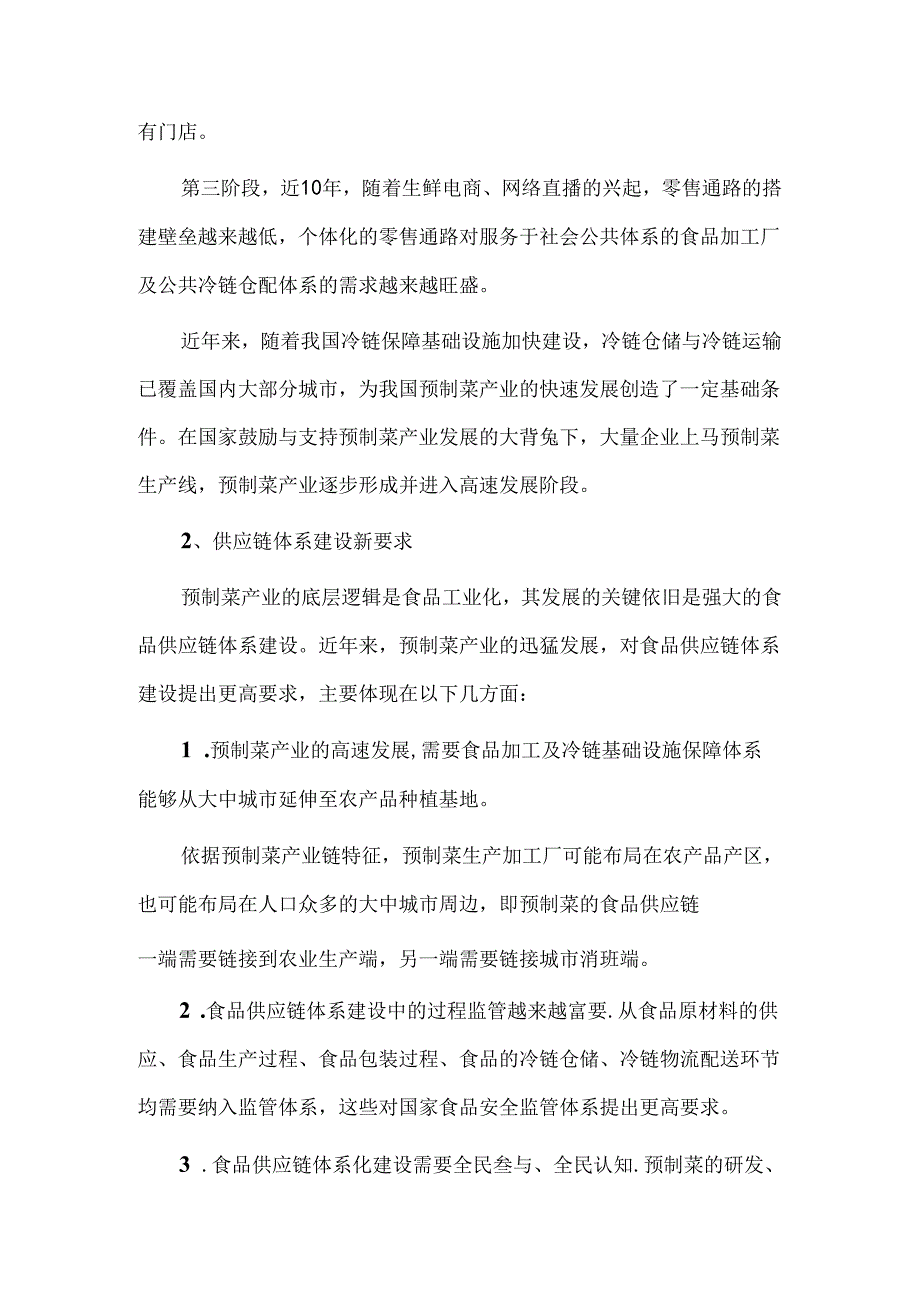 有门店。

第三阶段，近10年，随着生鲜电商、网络直播的兴起，零售通路的搭建壁垒越来越低，个体化的零售通路对服务于社会公共体系的食品加工厂及公共冷链仓配体系的需求越来越旺盛。

近年来，随着我国冷链保障基础设施加快建设，冷链仓储与冷链运输已覆盖国内大部分城市，为我国预制菜产业的快速发展创造了一定基础条件。在国家鼓励与支持预制菜产业发展的大背兔下，大量企业上马预制菜生产线，预制菜产业逐步形成并进入高速发展阶段。

2、供应链体系建设新要求

预制菜产业的底层逻辑是食品工业化，其发展的关键依旧是强大的食品供应链体系建设。近年来，预制菜产业的迅猛发展，对食品供应链体系建设提出更高要求，主要体现在以下几方面：

1 .预制菜产业的高速发展,需要食品加工及冷链基础设施保障体系能够从大中城市延伸至农产品种植基地。

依据预制菜产业链特征，预制菜生产加工厂可能布局在农产品产区，也可能布局在人口众多的大中城市周边，即预制菜的食品供应链

一端需要链接到农业生产端，另一端需要链接城市消班端。

2 .食品供应链体系建设中的过程监管越来越富要.从食品原材料的供应、食品生产过程、食品包装过程、食品的冷链仓储、冷链物流配送环节均需要纳入监管体系，这些对国家食品安全监管体系提出更高要求。

3 .食品供应链体系化建设需要全民叁与、全民认知.预制菜的研发、